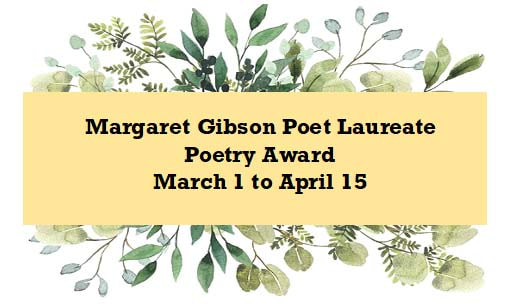 Margaret Gibson Poet Laureate
Poetry Award
March 1 to April 15